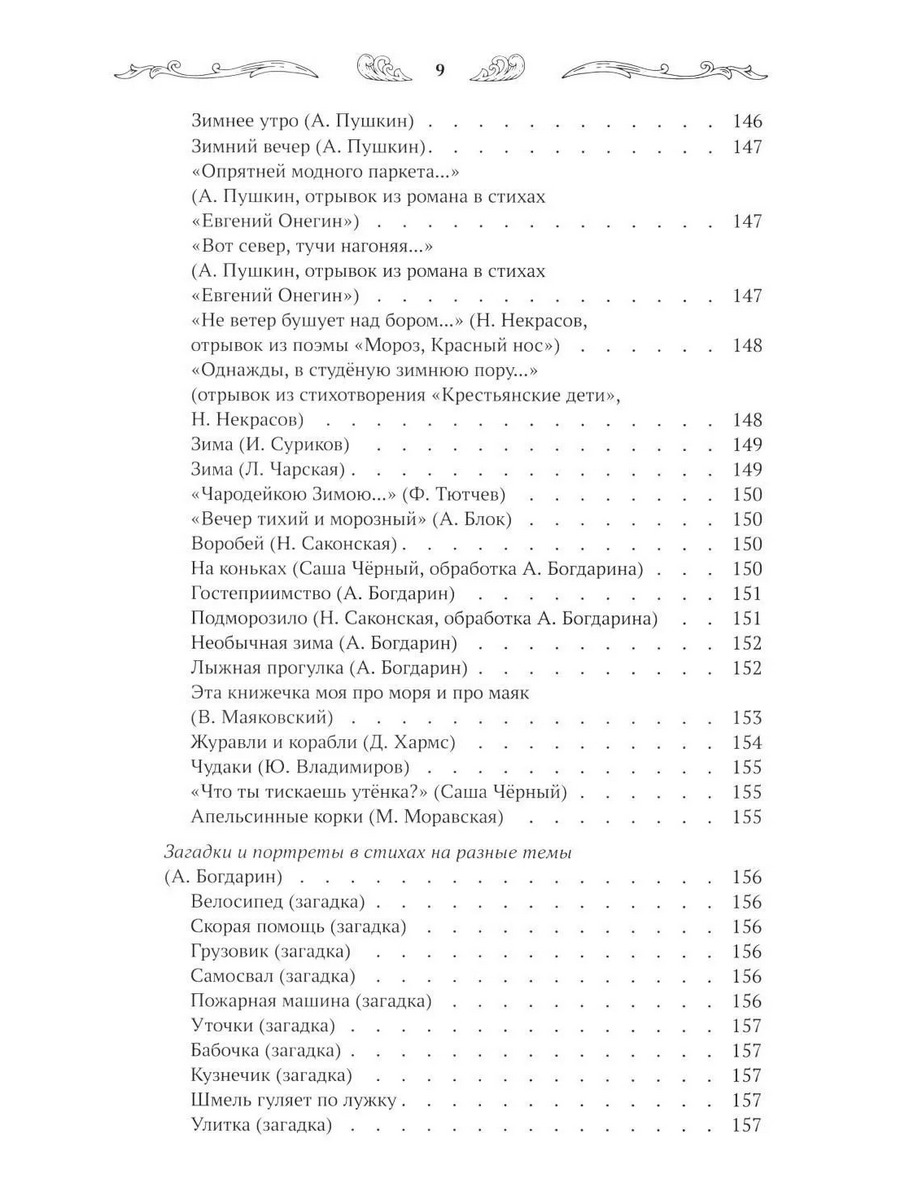 9

Зимнее утро (А. Пушкин) 146
Зимний вечер (А. Пушкин) 147
«Опрятней модного паркета...»
(А. Пушкин, отрывок из романа в стихах
«Евгений Онегин») 147
«Вот север, тучи нагоняя...»
(А. Пушкин, отрывок из романа в стихах
«Евгений Онегин») 147
«Не ветер бушует над бором...» (Н. Некрасов,
отрывок из поэмы «Мороз, Красный нос») 148
«Однажды, в студёную зимнюю пору...»
(отрывок из стихотворения «Крестьянские дети»,
Н. Некрасов) 148
Зима (И. Суриков) 149
Зима (Л. Чарская) 149
«Чародейкою Зимою...» (Ф. Тютчев) 150
«Вечер тихий и морозный» (А. Блок) 150
Воробей (Н. Саконская) 150
На коньках (Саша Чёрный, обработка А. Богдарина) 150
Гостеприимство (А. Богдарин) 151
Подморозило (Н. Саконская, обработка А. Богдарина) 151
Необычная зима (А. Богдарин) 152
Лыжная прогулка (А. Богдарин) 152
Эта книжечка моя про моря и про маяк
(В. Маяковский) 153
Журавли и корабли (Д. Хармс) 154
Чудаки (Ю. Владимиров) 155
«Что ты тискаешь утёнка?» (Саша Чёрный) 155
Апельсинные корки (М. Моравская) 155

Загадки и портреты в стихах на разные темы
(А. Богдарин) 156
Велосипед (загадка) 156
Скорая помощь (загадка) 156
Грузовик (загадка) 156
Самосвал (загадка) 156
Пожарная машина (загадка) 156
Уточки (загадка) 157
Бабочка (загадка) 157
Кузнечик (загадка) 157
Шмель гуляет по лужку 157
Улитка (загадка) 157